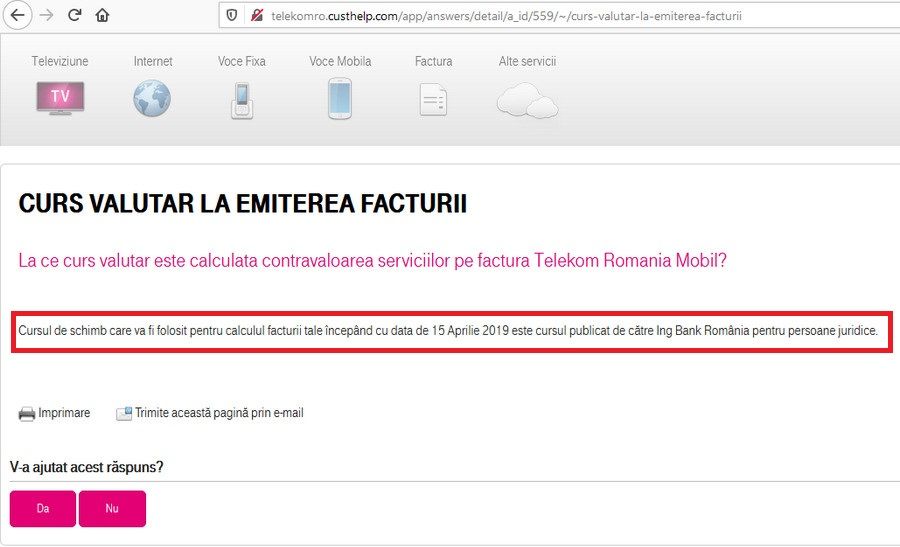 telekomro.custhelp.com/app/answers/detail/a_id/559/~/curs-valutar-la-emiterea-facturii

Televiziune
TV
Internet
Voce Fixa
Voce Mobila
Factura
Alte servicii

CURS VALUTAR LA EMITEREA FACTURII

La ce curs valutar este calculata contravaloarea serviciilor pe factura Telekom Romania Mobil?

Cursul de schimb care va fi folosit pentru calculul facturii tale începând cu data de 15 Aprilie 2019 este cursul publicat de către Ing Bank România pentru persoane juridice.

Imprimare
Trimite această pagină prin e-mail

V-a ajutat acest răspuns?

Da
Nu